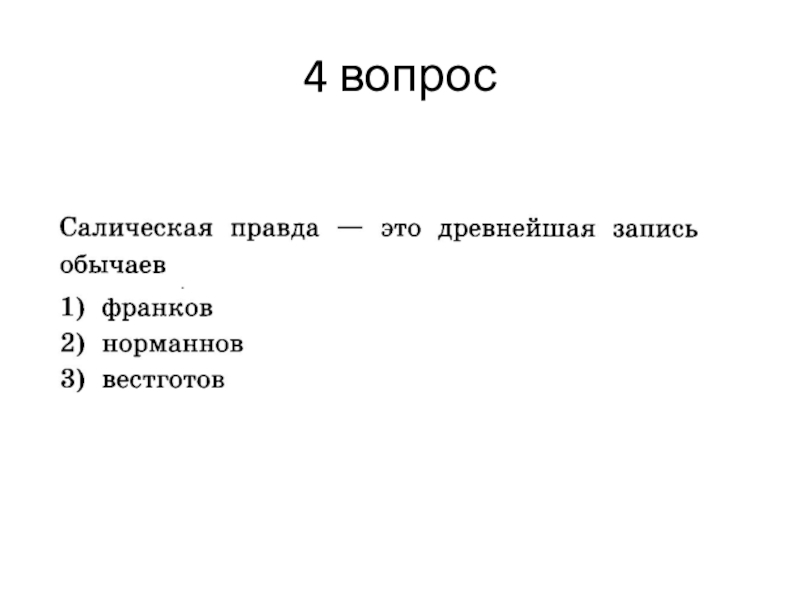 4 вопрос

Салическая правда — это древнейшая запись обычаев

1) франков
2) норманнов
3) вестготов